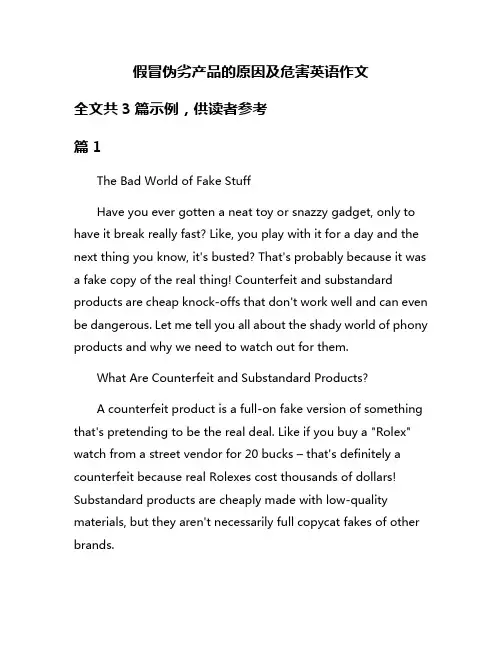 假冒伪劣产品的原因及危害英语作文

全文共 3 篇示例，供读者参考

篇 1

The Bad World of Fake Stuff

Have you ever gotten a neat toy or snazzy gadget, only to have it break really fast? Like, you play with it for a day and the next thing you know, it's busted? That's probably because it was a fake copy of the real thing! Counterfeit and substandard products are cheap knock-offs that don't work well and can even be dangerous. Let me tell you all about the shady world of phony products and why we need to watch out for them.

What Are Counterfeit and Substandard Products?

A counterfeit product is a full-on fake version of something that's pretending to be the real deal. Like if you buy a "Rolex" watch from a street vendor for 20 bucks – that's definitely a counterfeit because real Rolexes cost thousands of dollars! Substandard products are cheaply made with low-quality materials, but they aren't necessarily full copycat fakes of other brands.